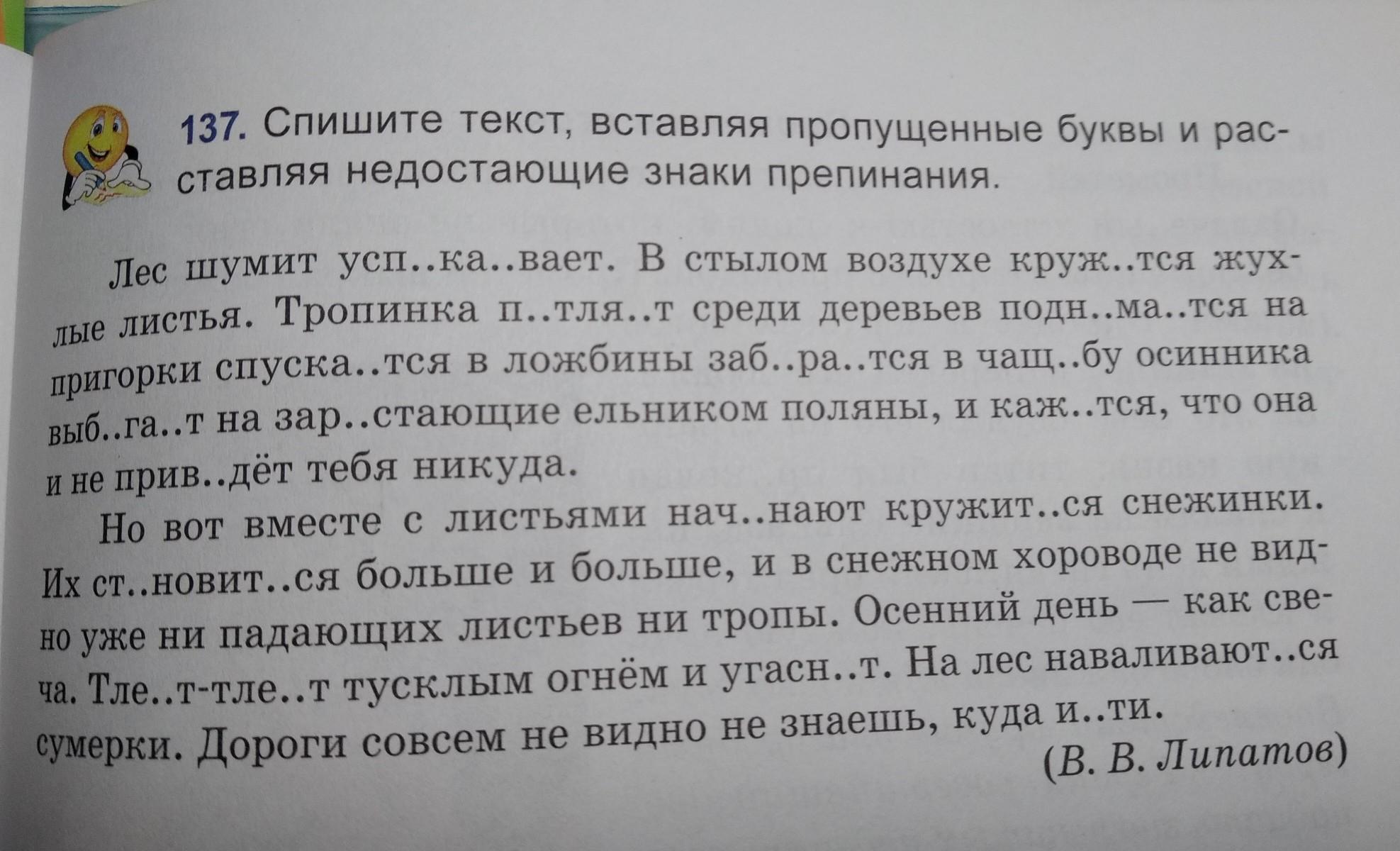 137. Спишите текст, вставляя пропущенные буквы и расставляя недостающие знаки препинания.

Лес шумит усп..ка..вает. В стылом воздухе круж..тся жухлые листья. Тропинка п..тля..т среди деревьев подн..ма..тся на пригорки спуска..тся в ложбины заб..ра..тся в чащ..бу осинника выб..га..т на зар..стающие ельником поляны, и каж..тся, что она и не прив..дёт тебя никуда.

Но вот вместе с листьями нач..нают кружит..ся снежинки. Их ст..новит..ся больше и больше, и в снежном хороводе не видно уже ни падающих листьев ни тропы. Осенний день — как свеча. Тле..т-тле..т тусклым огнём и угасн..т. На лес наваливают..ся сумерки. Дороги совсем не видно не знаешь, куда и..ти.

(В. В. Липатов)